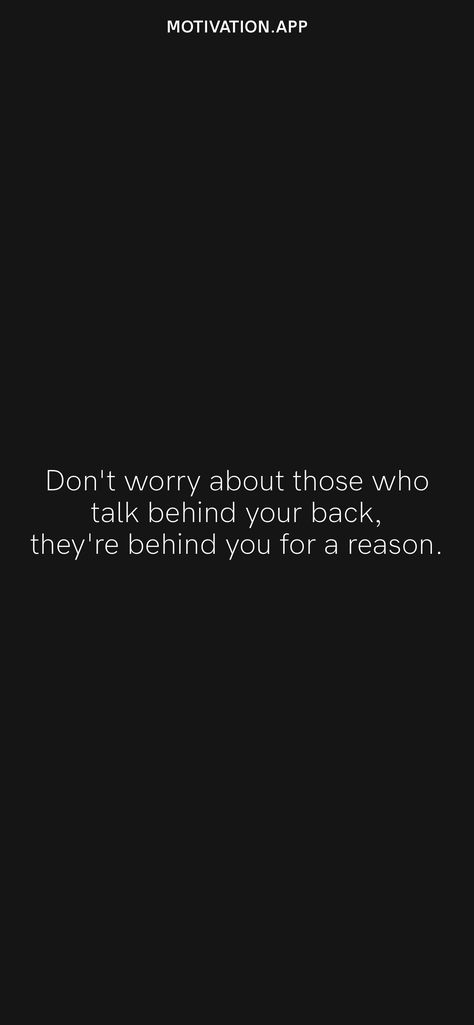 MOTIVATION.APP

Don't worry about those who talk behind your back, they're behind you for a reason.